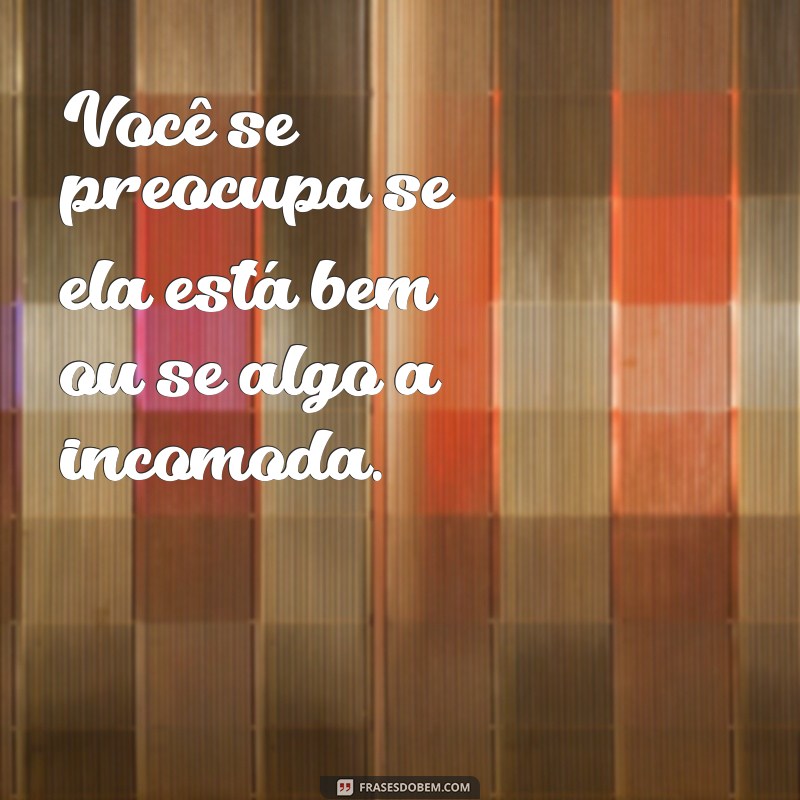 Você se preocupa se ela está bem ou se algo a incomoda.

FRASESDOBEM.COM